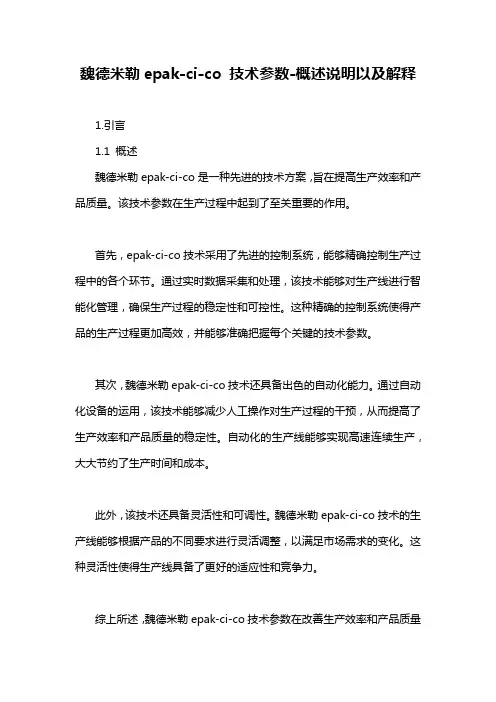 魏德米勒 epak-ci-co 技术参数-概述说明以及解释

1.引言

1.1 概述

魏德米勒 epak-ci-co 是一种先进的技术方案，旨在提高生产效率和产品质量。该技术参数在生产过程中起到了至关重要的作用。

首先，epak-ci-co 技术采用了先进的控制系统，能够精确控制生产过程中的各个环节。通过实时数据采集和处理，该技术能够对生产线进行智能化管理，确保生产过程的稳定性和可控性。这种精确的控制系统使得产品的生产过程更加高效，并能够准确把握每个关键的技术参数。

其次，魏德米勒 epak-ci-co 技术还具备出色的自动化能力。通过自动化设备的运用，该技术能够减少人工操作对生产过程的干预，从而提高了生产效率和产品质量的稳定性。自动化的生产线能够实现高速连续生产，大大节约了生产时间和成本。

此外，该技术还具备灵活性和可调性。魏德米勒 epak-ci-co 技术的生产线能够根据产品的不同要求进行灵活调整，以满足市场需求的变化。这种灵活性使得生产线具备了更好的适应性和竞争力。

综上所述，魏德米勒 epak-ci-co 技术参数在改善生产效率和产品质量